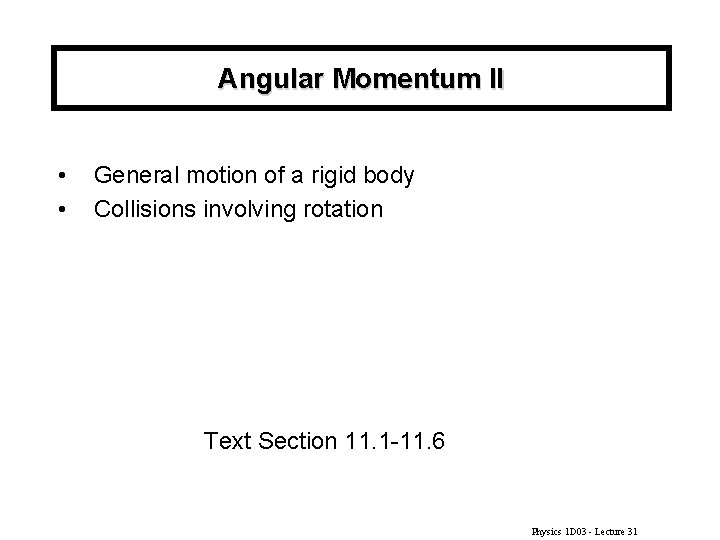 Angular Momentum II

• General motion of a rigid body
• Collisions involving rotation

Text Section 11.1-11.6

Physics 1D03 - Lecture 31